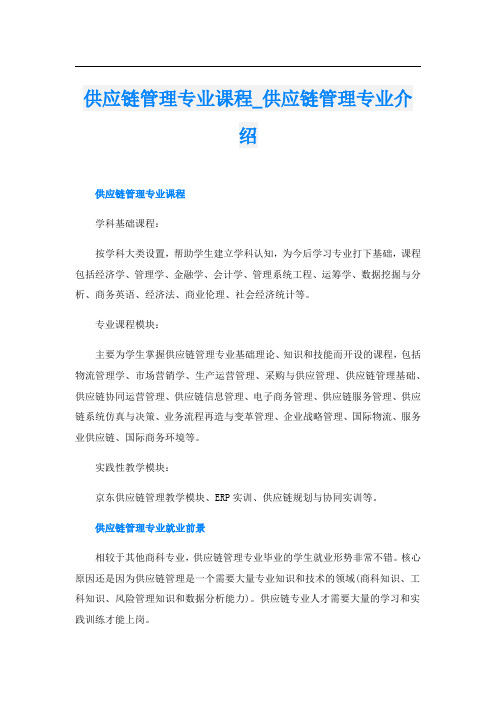 供应链管理专业课程_供应链管理专业介绍

供应链管理专业课程

学科基础课程：

按学科大类设置，帮助学生建立学科认知，为今后学习专业打下基础，课程包括经济学、管理学、金融学、会计学、管理系统工程、运筹学、数据挖掘与分析、商务英语、经济法、商业伦理、社会经济统计等。

专业课程模块：

主要为学生掌握供应链管理专业基础理论、知识和技能而开设的课程，包括物流管理学、市场营销学、生产运营管理、采购与供应管理、供应链管理基础、供应链协同运营管理、供应链信息管理、电子商务管理、供应链服务管理、供应链系统仿真与决策、业务流程再造与变革管理、企业战略管理、国际物流、服务业供应链、国际商务环境等。

实践性教学模块：

京东供应链管理教学模块、ERP实训、供应链规划与协同实训等。

供应链管理专业就业前景

相较于其他商科专业，供应链管理专业毕业的学生就业形势非常不错。核心原因还是因为供应链管理是一个需要大量专业知识和技术的领域(商科知识、工科知识、风险管理知识和数据分析能力)。供应链专业人才需要大量的学习和实践训练才能上岗。